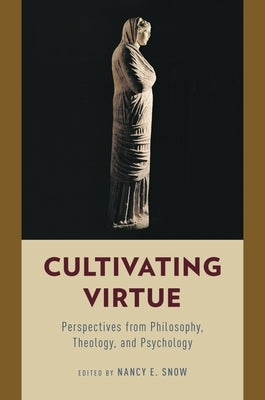 CULTIVATING VIRTUE

Perspectives from Philosophy, Theology, and Psychology

EDITED BY NANCY E. SNOW